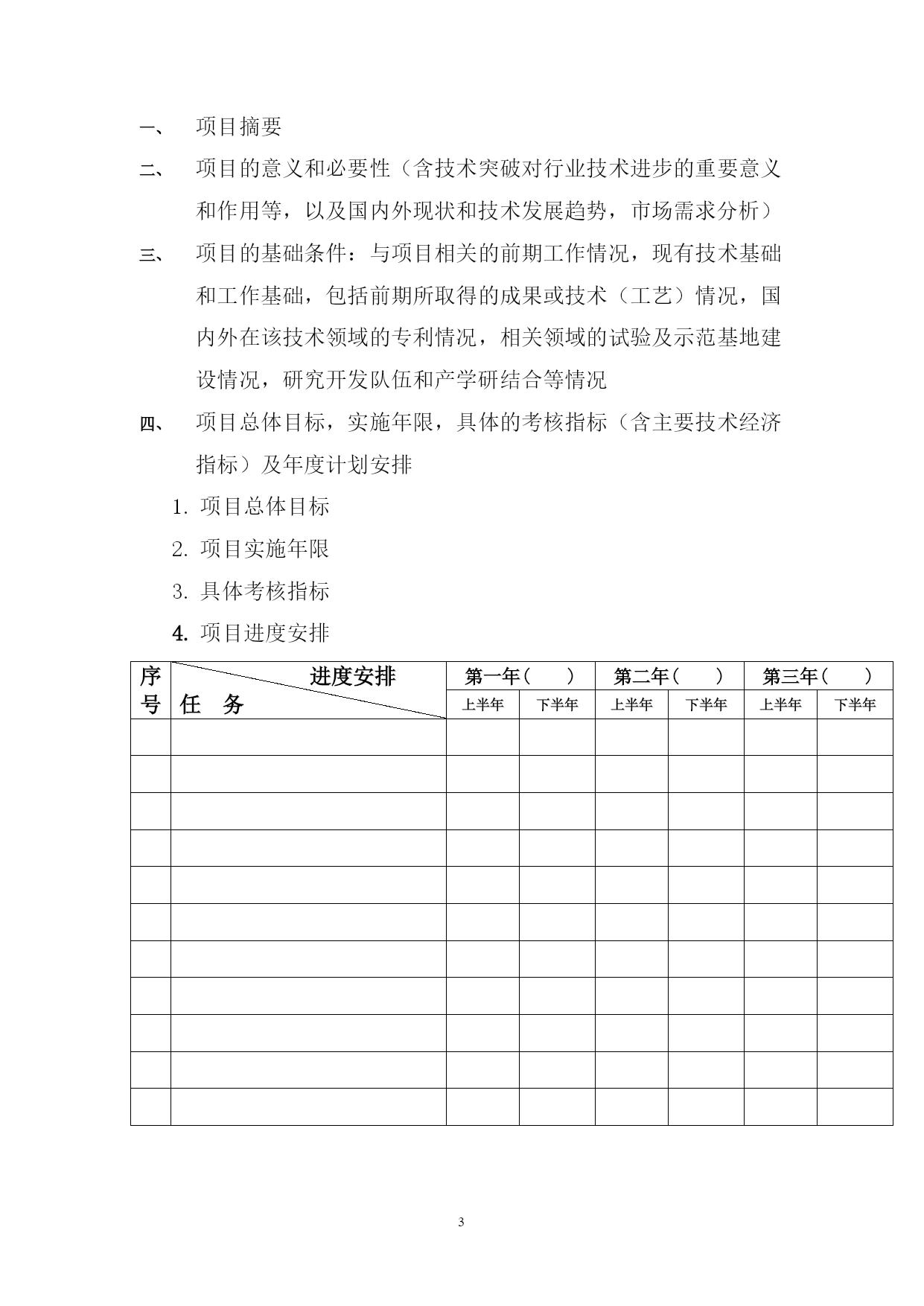 一、 项目摘要

二、 项目的意义和必要性（含技术突破对行业技术进步的重要意义和作用等，以及国内外现状和技术发展趋势，市场需求分析）

三、 项目的基础条件：与项目相关的前期工作情况，现有技术基础和工作基础，包括前期所取得的成果或技术（工艺）情况，国内外在该技术领域的专利情况，相关领域的试验及示范基地建设情况，研究开发队伍和产学研结合等情况

四、 项目总体目标，实施年限，具体的考核指标（含主要技术经济指标）及年度计划安排

1. 项目总体目标

2. 项目实施年限

3. 具体考核指标

4. 项目进度安排

| 序号 | 进度安排 任 务 | 第一年（ ） 上半年 | 第一年（ ） 下半年 | 第二年（ ） 上半年 | 第二年（ ） 下半年 | 第三年（ ） 上半年 | 第三年（ ） 下半年 |
|---|---|---|---|---|---|---|---|
| | | | | | | | |
| | | | | | | | |
| | | | | | | | |
| | | | | | | | |
| | | | | | | | |
| | | | | | | | |
| | | | | | | | |
| | | | | | | | |
| | | | | | | | |
| | | | | | | | |
| | | | | | | | |

3